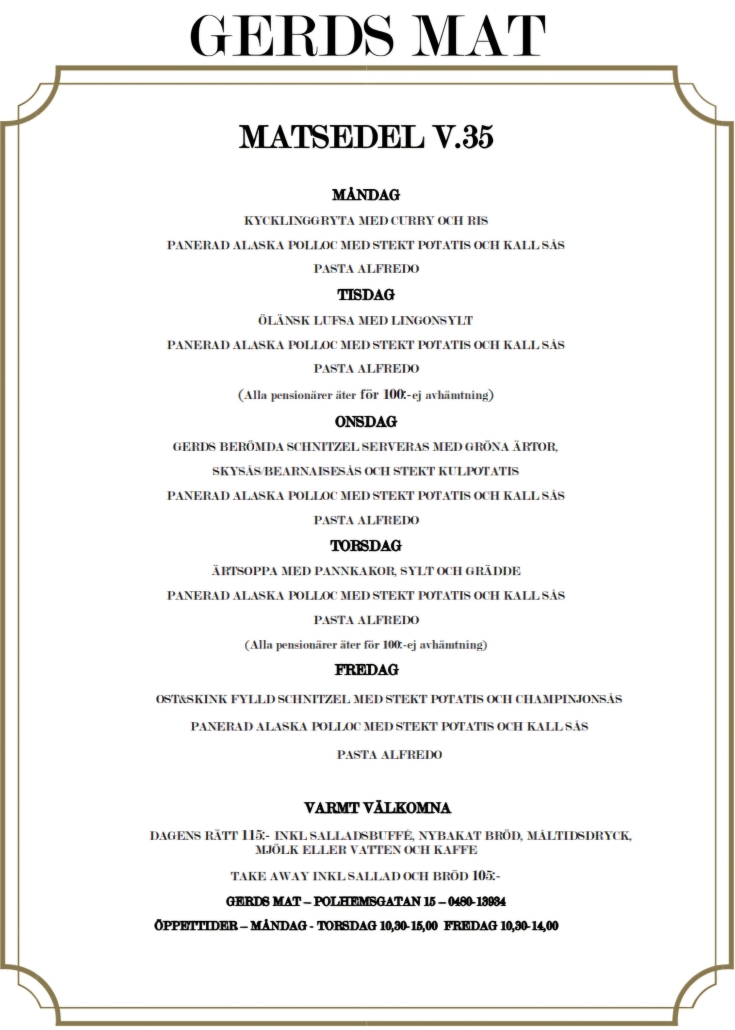 GERDS MAT

MATSEDEL V.35

MÅNDAG

KYCKLINGGRYTA MED CURRY OCH RIS

PANERAD ALASKA POLLOC MED STEKT POTATIS OCH KALL SÅS

PASTA ALFREDO

TISDAG

ÖLÄNSK LUFSA MED LINGONSYLT

PANERAD ALASKA POLLOC MED STEKT POTATIS OCH KALL SÅS

PASTA ALFREDO

(Alla pensionärer äter för 100:-ej avhämtning)

ONSDAG

GERDS BERÖMDA SCHNITZEL SERVERAS MED GRÖNA ÄRTOR, SKYSÅS/BEARNAISESÅS OCH STEKT KULPOTATIS

PANERAD ALASKA POLLOC MED STEKT POTATIS OCH KALL SÅS

PASTA ALFREDO

TORSDAG

ÄRTSOPPA MED PANNKAKOR, SYLT OCH GRÄDDE

PANERAD ALASKA POLLOC MED STEKT POTATIS OCH KALL SÅS

PASTA ALFREDO

(Alla pensionärer äter för 100:-ej avhämtning)

FREDAG

OST&SKINK FYLLD SCHNITZEL MED STEKT POTATIS OCH CHAMPINJONSÅS

PANERAD ALASKA POLLOC MED STEKT POTATIS OCH KALL SÅS

PASTA ALFREDO

VARMT VÄLKOMNA

DAGENS RÄTT 115:- INKL SALLADSBUFFÉ, NYBAKAT BRÖD, MÅLTIDSDRYCK, MJÖLK ELLER VATTEN OCH KAFFE

TAKE AWAY INKL SALLAD OCH BRÖD 105:-

GERDS MAT – POLHEMSGATAN 15 – 0480-13934

ÖPPETTIDER – MÅNDAG - TORSDAG 10,30-15,00 FREDAG 10,30-14,00